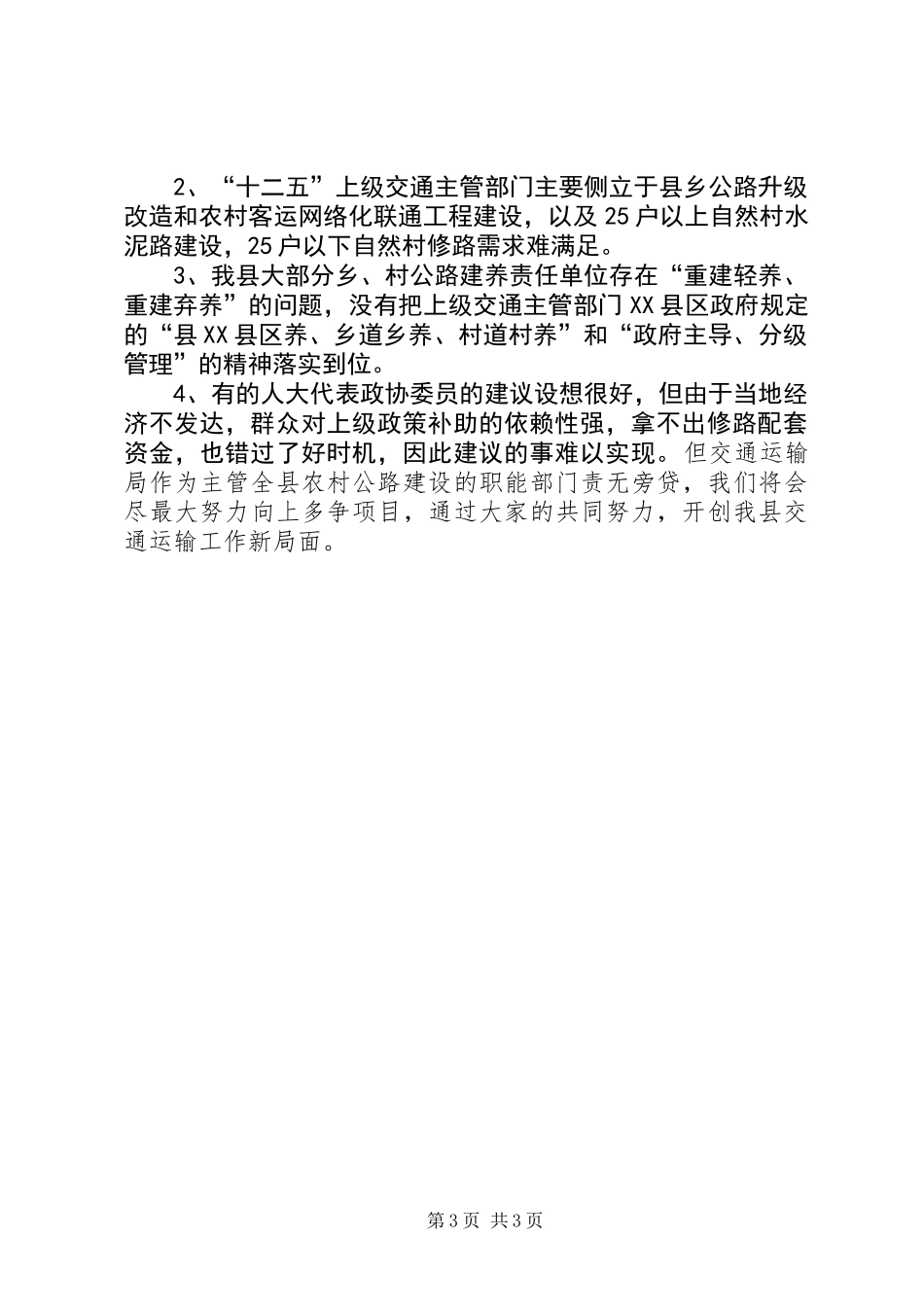 2、“十二五”上级交通主管部门主要侧立于县乡公路升级改造和农村客运网络化联通工程建设，以及25户以上自然村水泥路建设，25户以下自然村修路需求难满足。

3、我县大部分乡、村公路建养责任单位存在“重建轻养、重建弃养”的问题，没有把上级交通主管部门XX县区政府规定的“县XX县区养、乡道乡养、村道村养”和“政府主导、分级管理”的精神落实到位。

4、有的人大代表政协委员的建议设想很好，但由于当地经济不发达，群众对上级政策补助的依赖性强，拿不出修路配套资金，也错过了好时机，因此建议的事难以实现。但交通运输局作为主管全县农村公路建设的职能部门责无旁贷，我们将会尽最大努力向上多争项目，通过大家的共同努力，开创我县交通运输工作新局面。

第3页 共3页